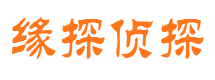 缘探侦探